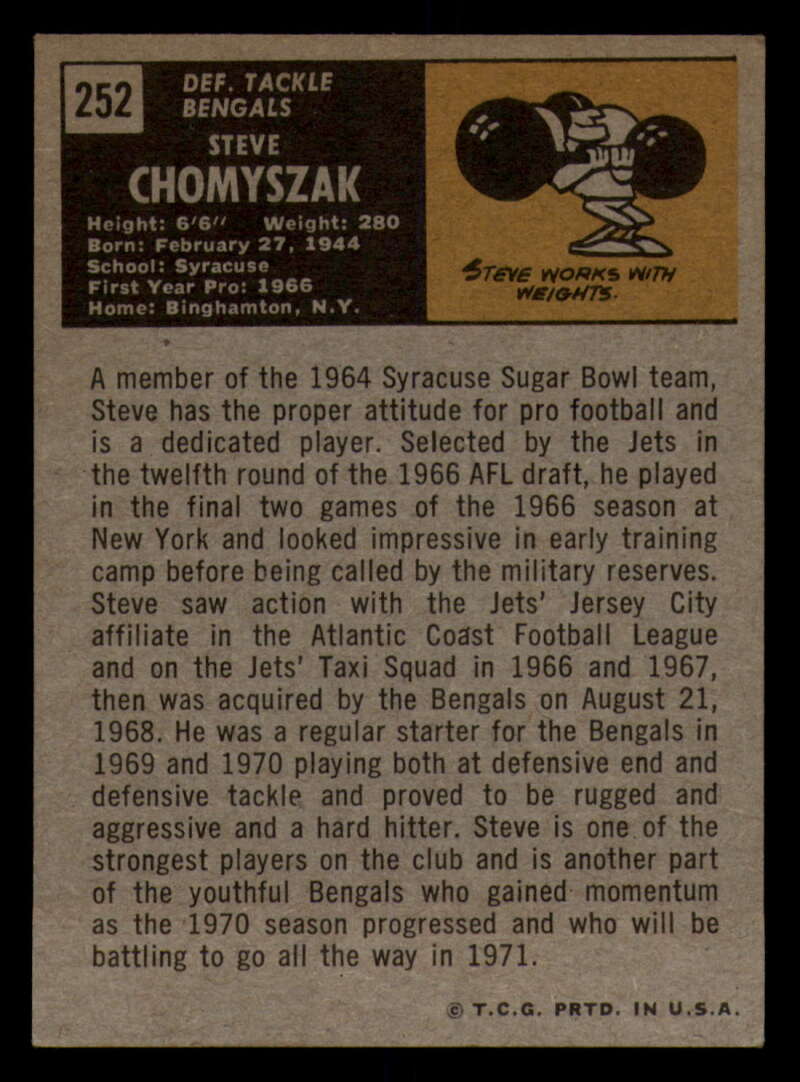 252 DEF. TACKLE
BENGALS

STEVE
CHOMYSZAK

Height: 6'6" Weight: 280
Born: February 27, 1944
School: Syracuse
First Year Pro: 1966
Home: Binghamton, N.Y.

STEVE WORKS WITH WEIGHTS.

A member of the 1964 Syracuse Sugar Bowl team, Steve has the proper attitude for pro football and is a dedicated player. Selected by the Jets in the twelfth round of the 1966 AFL draft, he played in the final two games of the 1966 season at New York and looked impressive in early training camp before being called by the military reserves. Steve saw action with the Jets' Jersey City affiliate in the Atlantic Coast Football League and on the Jets' Taxi Squad in 1966 and 1967, then was acquired by the Bengals on August 21, 1968. He was a regular starter for the Bengals in 1969 and 1970 playing both at defensive end and defensive tackle and proved to be rugged and aggressive and a hard hitter. Steve is one of the strongest players on the club and is another part of the youthful Bengals who gained momentum as the 1970 season progressed and who will be battling to go all the way in 1971.

© T.C.G. PRTD. IN U.S.A.